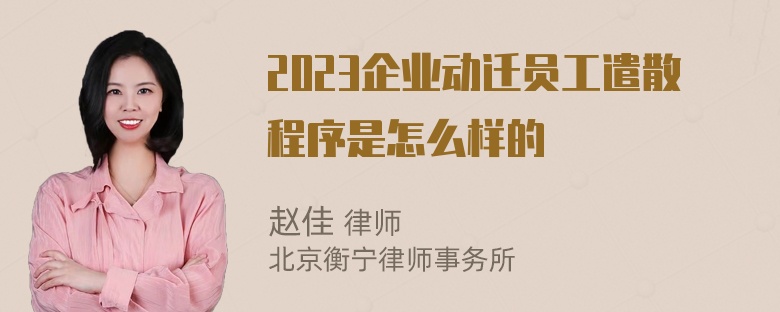 2023企业动迁员工遣散程序是怎么样的

赵佳 律师
北京衡宁律师事务所